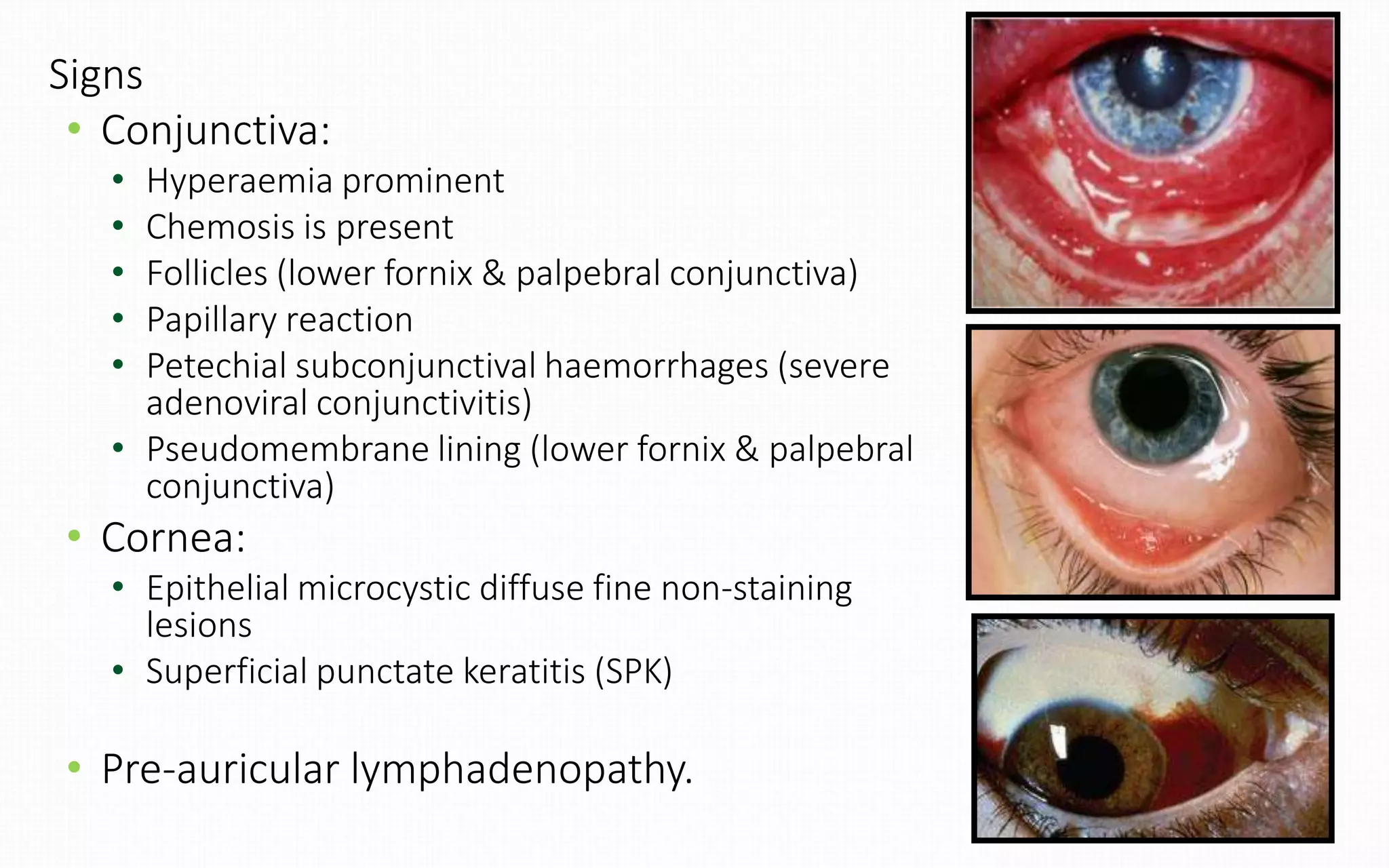 Signs

• Conjunctiva:

• Hyperaemia prominent
• Chemosis is present
• Follicles (lower fornix & palpebral conjunctiva)
• Papillary reaction
• Petechial subconjunctival haemorrhages (severe adenoviral conjunctivitis)
• Pseudomembrane lining (lower fornix & palpebral conjunctiva)

• Cornea:

• Epithelial microcystic diffuse fine non-staining lesions
• Superficial punctate keratitis (SPK)

• Pre-auricular lymphadenopathy.